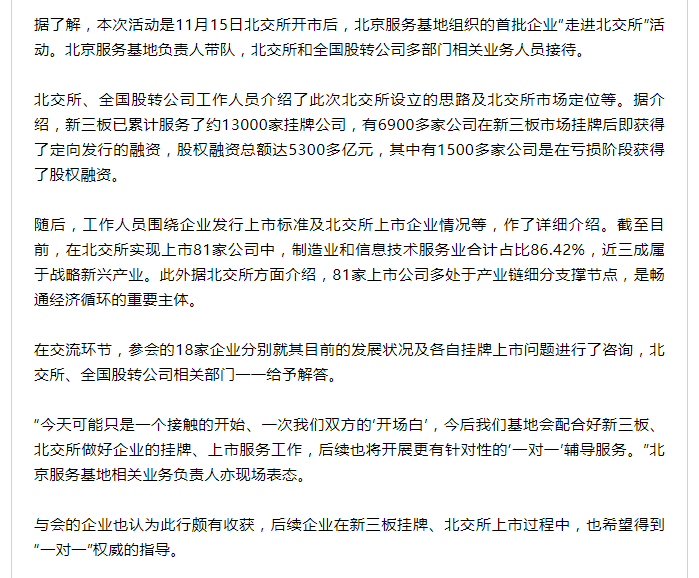 据了解，本次活动是11月15日北交所开市后，北京服务基地组织的首批企业“走进北交所”活动。北京服务基地负责人带队，北交所和全国股转公司多部门相关业务人员接待。

北交所、全国股转公司工作人员介绍了此次北交所设立的思路及北交所市场定位等。据介绍，新三板已累计服务了约13000家挂牌公司，有6900多家公司在新三板市场挂牌后即获得了定向发行的融资，股权融资总额达5300多亿元，其中有1500多家公司是在亏损阶段获得了股权融资。

随后，工作人员围绕企业发行上市标准及北交所上市企业情况等，作了详细介绍。截至目前，在北交所实现上市81家公司中，制造业和信息技术服务业合计占比86.42%，近三成属于战略新兴产业。此外据北交所方面介绍，81家上市公司多处于产业链细分支撑节点，是畅通经济循环的重要主体。

在交流环节，参会的18家企业分别就其目前的发展状况及各自挂牌上市问题进行了咨询，北交所、全国股转公司相关部门一一给予解答。

“今天可能只是一个接触的开始、一次我们双方的‘开场白’，今后我们基地会配合好新三板、北交所做好企业的挂牌、上市服务工作，后续也将开展更有针对性的‘一对一’辅导服务。”北京服务基地相关业务负责人亦现场表态。

与会的企业也认为此行颇有收获，后续企业在新三板挂牌、北交所上市过程中，也希望得到“一对一”权威的指导。